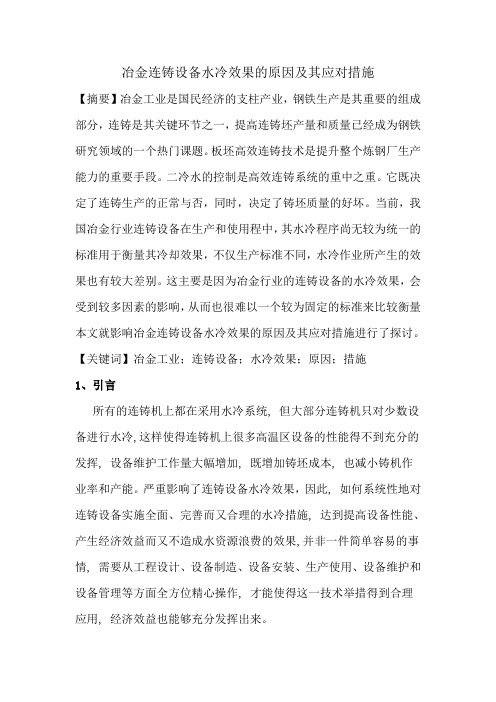 冶金连铸设备水冷效果的原因及其应对措施

【摘要】冶金工业是国民经济的支柱产业，钢铁生产是其重要的组成部分，连铸是其关键环节之一，提高连铸坯产量和质量已经成为钢铁研究领域的一个热门课题。板坯高效连铸技术是提升整个炼钢厂生产能力的重要手段。二冷水的控制是高效连铸系统的重中之重。它既决定了连铸生产的正常与否，同时，决定了铸坯质量的好坏。当前，我国冶金行业连铸设备在生产和使用程中，其水冷程序尚无较为统一的标准用于衡量其冷却效果，不仅生产标准不同，水冷作业所产生的效果也有较大差别。这主要是因为冶金行业的连铸设备的水冷效果，会受到较多因素的影响，从而也很难以一个较为固定的标准来比较衡量本文就影响冶金连铸设备水冷效果的原因及其应对措施进行了探讨。

【关键词】冶金工业；连铸设备；水冷效果；原因；措施

1、引言

所有的连铸机上都在采用水冷系统，但大部分连铸机只对少数设备进行水冷，这样使得连铸机上很多高温区设备的性能得不到充分的发挥，设备维护工作量大幅增加，既增加铸坯成本，也减小铸机作业率和产能。严重影响了连铸设备水冷效果，因此，如何系统性地对连铸设备实施全面、完善而又合理的水冷措施，达到提高设备性能、产生经济效益而又不造成水资源浪费的效果，并非一件简单容易的事情，需要从工程设计、设备制造、设备安装、生产使用、设备维护和设备管理等方面全方位精心操作，才能使得这一技术举措得到合理应用，经济效益也能够充分发挥出来。